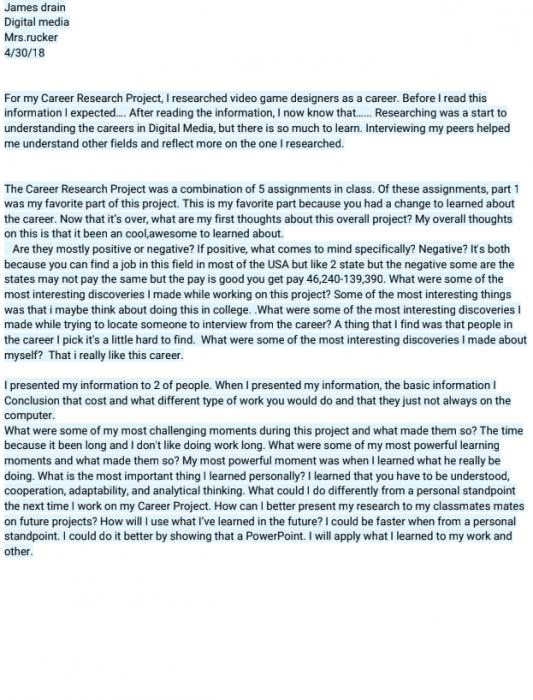 James drain
Digital media
Mrs.rucker
4/30/18

For my Career Research Project, I researched video game designers as a career. Before I read this information I expected.... After reading the information, I now know that...... Researching was a start to understanding the careers in Digital Media, but there is so much to learn. Interviewing my peers helped me understand other fields and reflect more on the one I researched.

The Career Research Project was a combination of 5 assignments in class. Of these assignments, part 1 was my favorite part of this project. This is my favorite part because you had a change to learned about the career. Now that it's over, what are my first thoughts about this overall project? My overall thoughts on this is that it been an cool,awesome to learned about.
Are they mostly positive or negative? If positive, what comes to mind specifically? Negative? It's both because you can find a job in this field in most of the USA but like 2 state but the negative some are the states may not pay the same but the pay is good you get pay 46,240-139,390. What were some of the most interesting discoveries I made while working on this project? Some of the most interesting things was that i maybe think about doing this in college. .What were some of the most interesting discoveries I made while trying to locate someone to interview from the career? A thing that I find was that people in the career I pick it's a little hard to find. What were some of the most interesting discoveries I made about myself? That i really like this career.

I presented my information to 2 of people. When I presented my information, the basic information I Conclusion that cost and what different type of work you would do and that they just not always on the computer.
What were some of my most challenging moments during this project and what made them so? The time because it been long and I don't like doing work long. What were some of my most powerful learning moments and what made them so? My most powerful moment was when I learned what he really be doing. What is the most important thing I learned personally? I learned that you have to be understood, cooperation, adaptability, and analytical thinking. What could I do differently from a personal standpoint the next time I work on my Career Project. How can I better present my research to my classmates mates on future projects? How will I use what I've learned in the future? I could be faster when from a personal standpoint. I could do it better by showing that a PowerPoint. I will apply what I learned to my work and other.